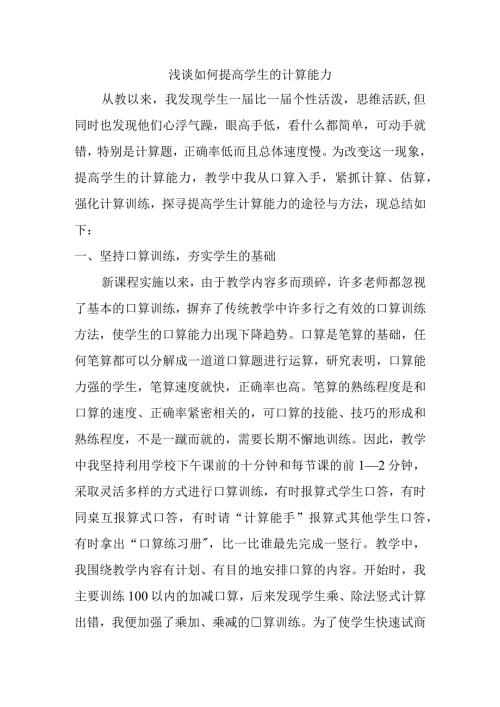 浅谈如何提高学生的计算能力

从教以来，我发现学生一届比一届个性活泼，思维活跃,但同时也发现他们心浮气躁，眼高手低，看什么都简单，可动手就错，特别是计算题，正确率低而且总体速度慢。为改变这一现象，提高学生的计算能力，教学中我从口算入手，紧抓计算、估算，强化计算训练，探寻提高学生计算能力的途径与方法，现总结如下：

一、坚持口算训练，夯实学生的基础

新课程实施以来，由于教学内容多而琐碎，许多老师都忽视了基本的口算训练，摒弃了传统教学中许多行之有效的口算训练方法，使学生的口算能力出现下降趋势。口算是笔算的基础，任何笔算都可以分解成一道道口算题进行运算，研究表明，口算能力强的学生，笔算速度就快，正确率也高。笔算的熟练程度是和口算的速度、正确率紧密相关的，可口算的技能、技巧的形成和熟练程度，不是一蹴而就的，需要长期不懈地训练。因此，教学中我坚持利用学校下午课前的十分钟和每节课的前 1—2 分钟，采取灵活多样的方式进行口算训练，有时报算式学生口答，有时同桌互报算式口答，有时请“计算能手”报算式其他学生口答，有时拿出“口算练习册”，比一比谁最先完成一竖行。教学中，我围绕教学内容有计划、有目的地安排口算的内容。开始时，我主要训练 100 以内的加减口算，后来发现学生乘、除法竖式计算出错，我便加强了乘加、乘减的口算训练。为了使学生快速试商